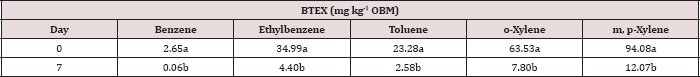 | BTEX (mg kg$^{-1}$ OBM) | | | | | |
|---|---|---|---|---|---|
| Day | Benzene | Ethylbenzene | Toluene | o-Xylene | m, p-Xylene |
| 0 | 2.65a | 34.99a | 23.28a | 63.53a | 94.08a |
| 7 | 0.06b | 4.40b | 2.58b | 7.80b | 12.07b |